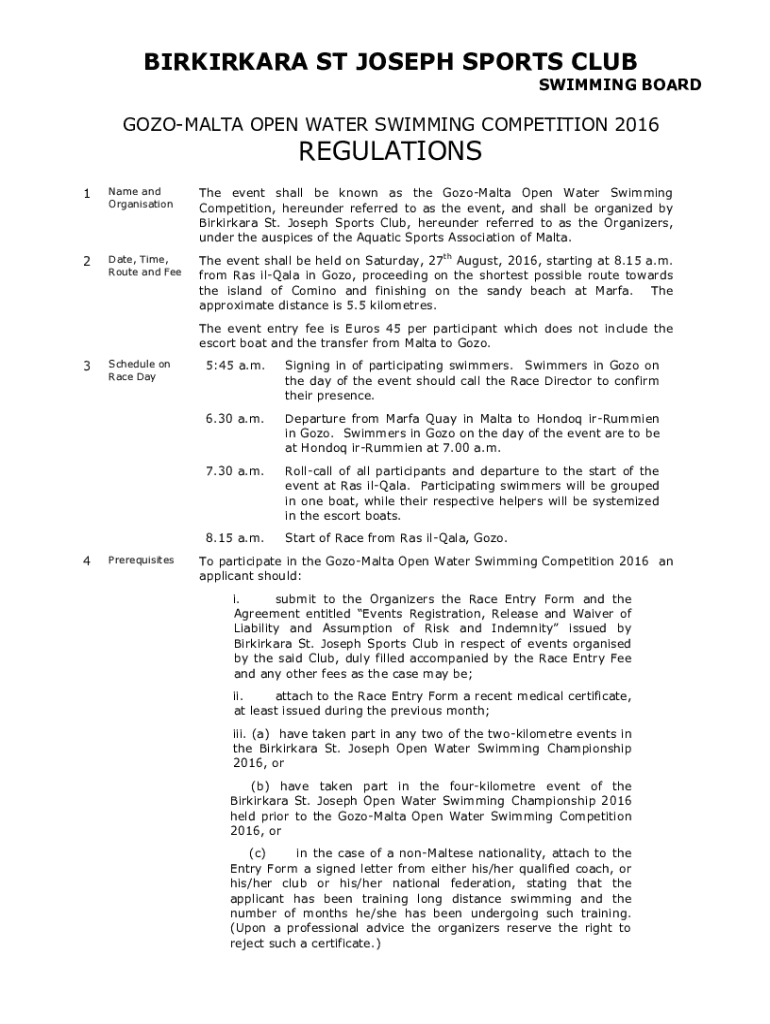 BIRKIRKARA ST JOSEPH SPORTS CLUB

SWIMMING BOARD

GOZO-MALTA OPEN WATER SWIMMING COMPETITION 2016

REGULATIONS

1 Name and Organisation

The event shall be known as the Gozo-Malta Open Water Swimming Competition, hereunder referred to as the event, and shall be organized by Birkirkara St. Joseph Sports Club, hereunder referred to as the Organizers, under the auspices of the Aquatic Sports Association of Malta.

2 Date, Time, Route and Fee

The event shall be held on Saturday, $27^{th}$ August, 2016, starting at 8.15 a.m. from Ras il-Qala in Gozo, proceeding on the shortest possible route towards the island of Comino and finishing on the sandy beach at Marfa. The approximate distance is 5.5 kilometres.

The event entry fee is Euros 45 per participant which does not include the escort boat and the transfer from Malta to Gozo.

3 Schedule on Race Day

5:45 a.m. Signing in of participating swimmers. Swimmers in Gozo on the day of the event should call the Race Director to confirm their presence.

6.30 a.m. Departure from Marfa Quay in Malta to Hondoq ir-Rummien in Gozo. Swimmers in Gozo on the day of the event are to be at Hondoq ir-Rummien at 7.00 a.m.

7.30 a.m. Roll-call of all participants and departure to the start of the event at Ras il-Qala. Participating swimmers will be grouped in one boat, while their respective helpers will be systemized in the escort boats.

8.15 a.m. Start of Race from Ras il-Qala, Gozo.

4 Prerequisites

To participate in the Gozo-Malta Open Water Swimming Competition 2016 an applicant should:

i. submit to the Organizers the Race Entry Form and the Agreement entitled “Events Registration, Release and Waiver of Liability and Assumption of Risk and Indemnity” issued by Birkirkara St. Joseph Sports Club in respect of events organised by the said Club, duly filled accompanied by the Race Entry Fee and any other fees as the case may be;

ii. attach to the Race Entry Form a recent medical certificate, at least issued during the previous month;

iii. (a) have taken part in any two of the two-kilometre events in the Birkirkara St. Joseph Open Water Swimming Championship 2016, or

(b) have taken part in the four-kilometre event of the Birkirkara St. Joseph Open Water Swimming Championship 2016 held prior to the Gozo-Malta Open Water Swimming Competition 2016, or

(c) in the case of a non-Maltese nationality, attach to the Entry Form a signed letter from either his/her qualified coach, or his/her club or his/her national federation, stating that the applicant has been training long distance swimming and the number of months he/she has been undergoing such training. (Upon a professional advice the organizers reserve the right to reject such a certificate.)